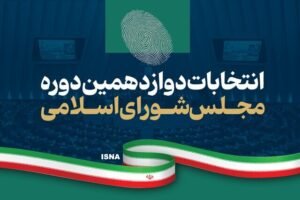 انتخابات دوازدهمین دوره
مجلس شورای اسلامی

ISNA